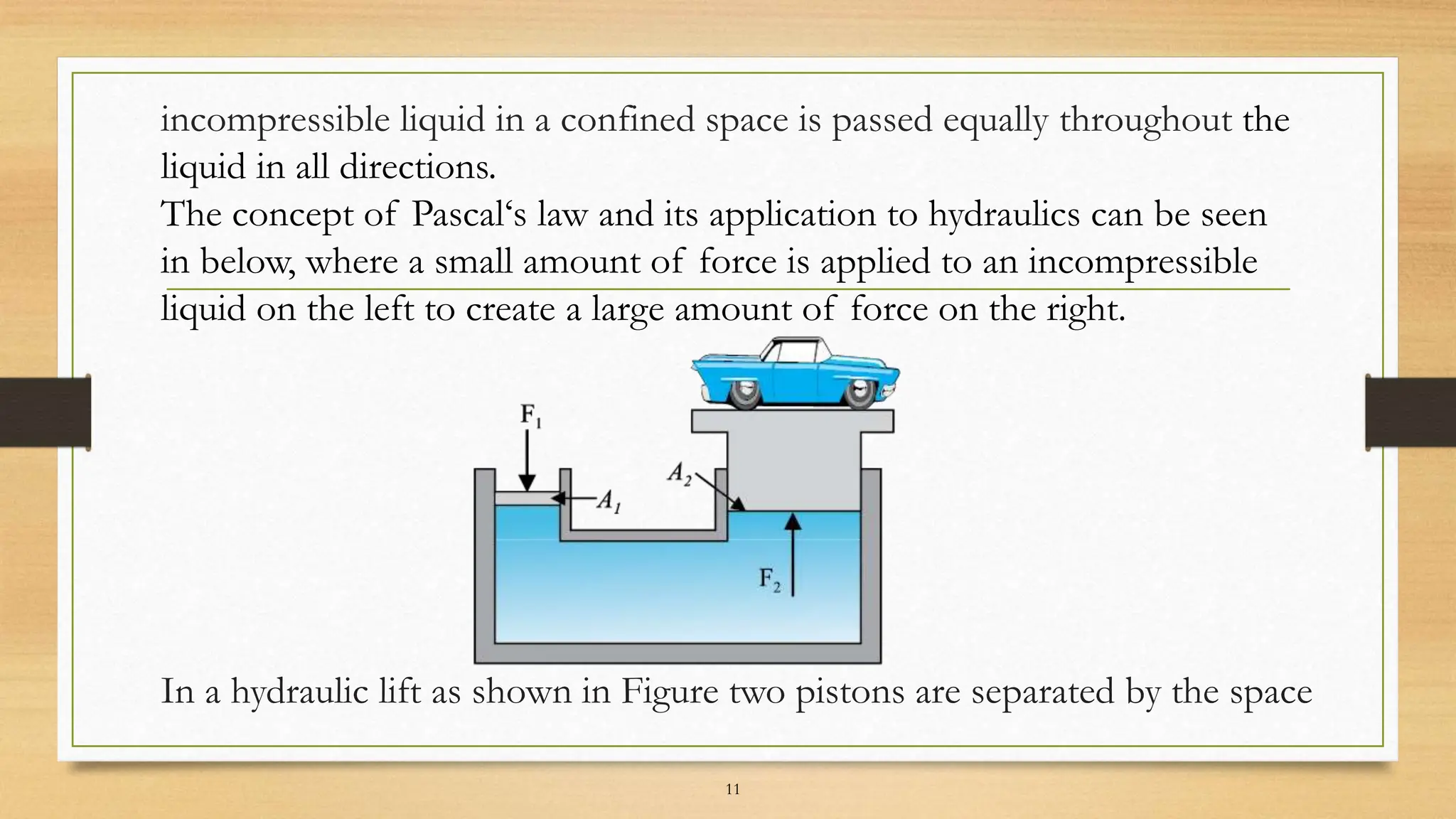 incompressible liquid in a confined space is passed equally throughout the liquid in all directions.
The concept of Pascal‘s law and its application to hydraulics can be seen in below, where a small amount of force is applied to an incompressible liquid on the left to create a large amount of force on the right.

$F_1$

$A_1$

$A_2$

$F_2$

In a hydraulic lift as shown in Figure two pistons are separated by the space

11